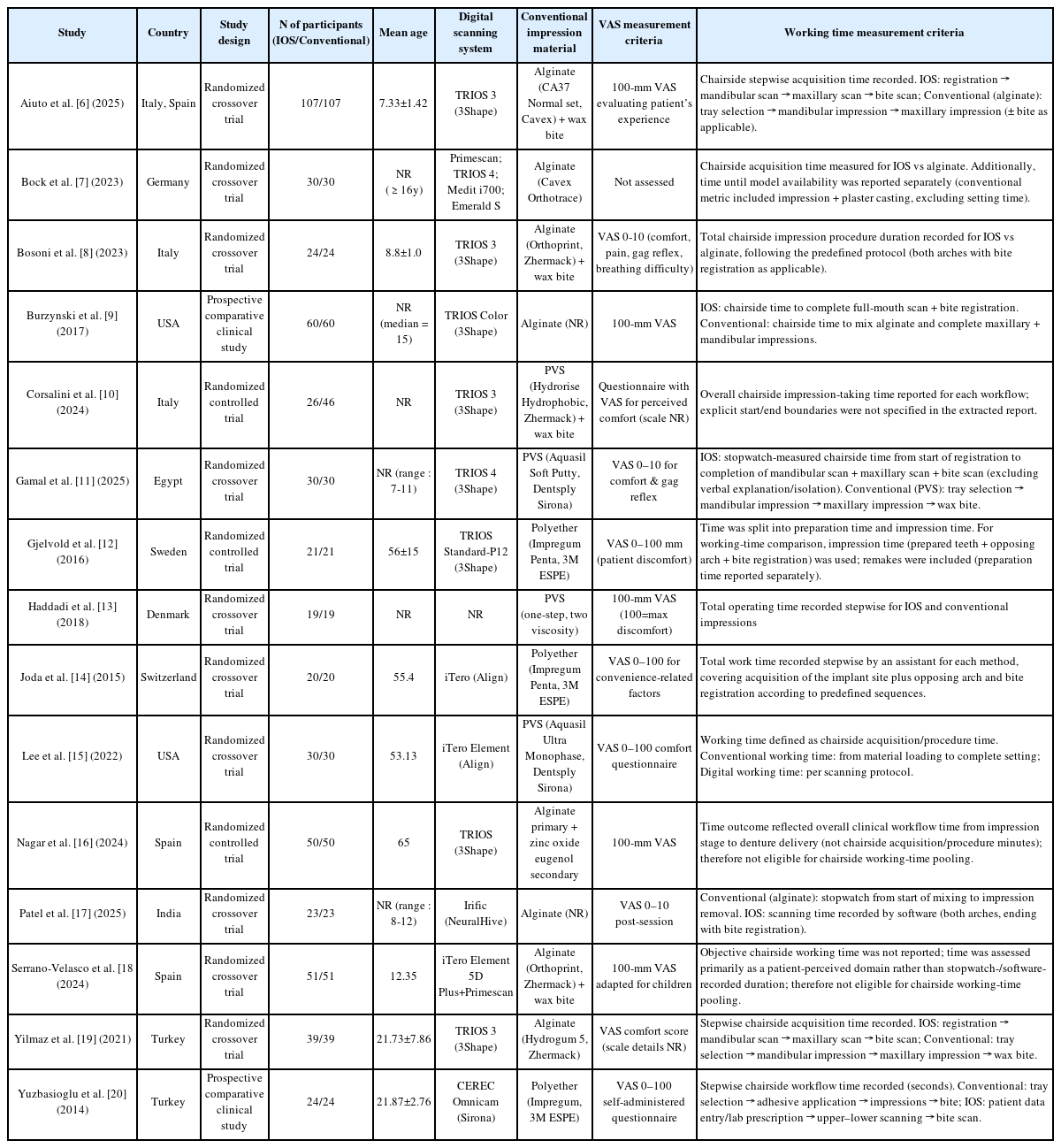 | Study | Country | Study design | N of participants (IOS/Conventional) | Mean age | Digital scanning system | Conventional impression material | VAS measurement criteria | Working time measurement criteria |
|---|---|---|---|---|---|---|---|---|
| Aiuto et al. [6] (2025) | Italy, Spain | Randomized crossover trial | 107/107 | 7.33±1.42 | TRIOS 3 (3Shape) | Alginate (CA37 Normal set, Cavex) + wax bite | 100-mm VAS evaluating patient's experience | Chairside stepwise acquisition time recorded. IOS: registration → mandibular scan → maxillary scan → bite scan; Conventional (alginate): tray selection → mandibular impression → maxillary impression (± bite as applicable). |
| Bock et al. [7] (2023) | Germany | Randomized crossover trial | 30/30 | NR ( ≥ 16y) | Primescan; TRIOS 4; Medit i700; Emerald S | Alginate (Cavex Orthotrace) | Not assessed | Chairside acquisition time measured for IOS vs alginate. Additionally, time until model availability was reported separately (conventional metric included impression + plaster casting, excluding setting time). |
| Bosoni et al. [8] (2023) | Italy | Randomized crossover trial | 24/24 | 8.8±1.0 | TRIOS 3 (3Shape) | Alginate (Orthoprint, Zhermack) + wax bite | VAS 0-10 (comfort, pain, gag reflex, breathing difficulty) | Total chairside impression procedure duration recorded for IOS vs alginate, following the predefined protocol (both arches with bite registration as applicable). |
| Burzynski et al. [9] (2017) | USA | Prospective comparative clinical study | 60/60 | NR (median = 15) | TRIOS Color (3Shape) | Alginate (NR) | 100-mm VAS | IOS: chairside time to complete full-mouth scan + bite registration. Conventional: chairside time to mix alginate and complete maxillary + mandibular impressions. |
| Corsalini et al. [10] (2024) | Italy | Randomized controlled trial | 26/46 | NR | TRIOS 3 (3Shape) | PVS (Hydrorise Hydrophobic, Zhermack) + wax bite | Questionnaire with VAS for perceived comfort (scale NR) | Overall chairside impression-taking time reported for each workflow; explicit start/end boundaries were not specified in the extracted report. |
| Gamal et al. [11] (2025) | Egypt | Randomized crossover trial | 30/30 | NR (range : 7-11) | TRIOS 4 (3Shape) | PVS (Aquasil Soft Putty, Dentsply Sirona) | VAS 0–10 for comfort & gag reflex | IOS: stopwatch-measured chairside time from start of registration to completion of mandibular scan + maxillary scan + bite scan (excluding verbal explanation/isolation). Conventional (PVS): tray selection → mandibular impression → maxillary impression → wax bite. |
| Gjelvold et al. [12] (2016) | Sweden | Randomized controlled trial | 21/21 | 56±15 | TRIOS Standard-P12 (3Shape) | Polyether (Impregum Penta, 3M ESPE) | VAS 0–100 mm (patient discomfort) | Time was split into preparation time and impression time. For working-time comparison, impression time (prepared teeth + opposing arch + bite registration) was used; remakes were included (preparation time reported separately). |
| Haddadi et al. [13] (2018) | Denmark | Randomized crossover trial | 19/19 | NR | NR | PVS (one-step, two viscosity) | 100-mm VAS (100=max discomfort) | Total operating time recorded stepwise for IOS and conventional impressions |
| Joda et al. [14] (2015) | Switzerland | Randomized crossover trial | 20/20 | 55.4 | iTero (Align) | Polyether (Impregum Penta, 3M ESPE) | VAS 0–100 for convenience-related factors | Total work time recorded stepwise by an assistant for each method, covering acquisition of the implant site plus opposing arch and bite registration according to predefined sequences. |
| Lee et al. [15] (2022) | USA | Randomized crossover trial | 30/30 | 53.13 | iTero Element (Align) | PVS (Aquasil Ultra Monophase, Dentsply Sirona) | VAS 0–100 comfort questionnaire | Working time defined as chairside acquisition/procedure time. Conventional working time: from material loading to complete setting; Digital working time: per scanning protocol. |
| Nagar et al. [16] (2024) | Spain | Randomized controlled trial | 50/50 | 65 | TRIOS (3Shape) | Alginate primary + zinc oxide eugenol secondary | 100-mm VAS | Time outcome reflected overall clinical workflow time from impression stage to denture delivery (not chairside acquisition/procedure minutes); therefore not eligible for chairside working-time pooling. |
| Patel et al. [17] (2025) | India | Randomized crossover trial | 23/23 | NR (range : 8-12) | Irific (NeuralHive) | Alginate (NR) | VAS 0–10 post-session | Conventional (alginate): stopwatch from start of mixing to impression removal. IOS: scanning time recorded by software (both arches, ending with bite registration). |
| Serrano-Velasco et al. [18 (2024) | Spain | Randomized crossover trial | 51/51 | 12.35 | iTero Element 5D Plus+Primescan | Alginate (Orthoprint, Zhermack) + wax bite | 100-mm VAS adapted for children | Objective chairside working time was not reported; time was assessed primarily as a patient-perceived domain rather than stopwatch-/software-recorded duration; therefore not eligible for chairside working-time pooling. |
| Yilmaz et al. [19] (2021) | Turkey | Randomized crossover trial | 39/39 | 21.73±7.86 | TRIOS 3 (3Shape) | Alginate (Hydrogum 5, Zhermack) | VAS comfort score (scale details NR) | Stepwise chairside acquisition time recorded. IOS: registration → mandibular scan → maxillary scan → bite scan; Conventional: tray selection → mandibular impression → maxillary impression → wax bite. |
| Yuzbasioglu et al. [20] (2014) | Turkey | Prospective comparative clinical study | 24/24 | 21.87±2.76 | CEREC Omnicam (Sirona) | Polyether (Impregum, 3M ESPE) | VAS 0–100 self-administered questionnaire | Stepwise chairside workflow time recorded (seconds). Conventional: tray selection → adhesive application → impressions → bite; IOS: patient data entry/lab prescription → upper–lower scanning → bite scan. |